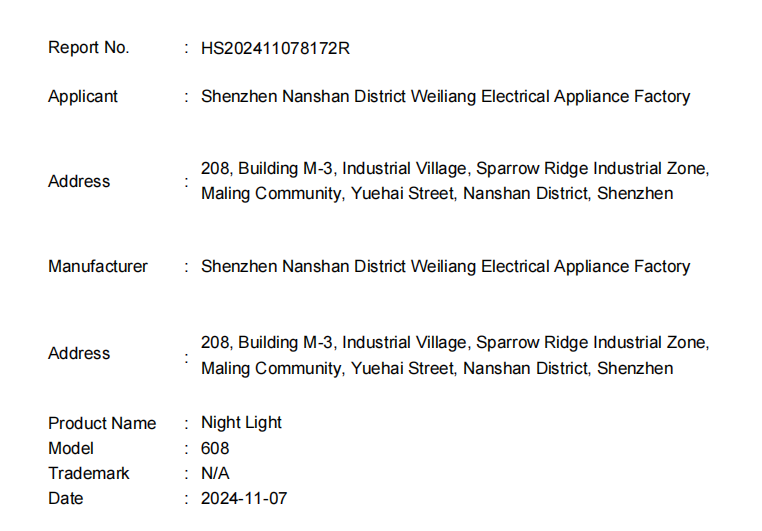 Report No. : HS202411078172R

Applicant : Shenzhen Nanshan District Weiliang Electrical Appliance Factory

Address : 208, Building M-3, Industrial Village, Sparrow Ridge Industrial Zone, Maling Community, Yuehai Street, Nanshan District, Shenzhen

Manufacturer : Shenzhen Nanshan District Weiliang Electrical Appliance Factory

Address : 208, Building M-3, Industrial Village, Sparrow Ridge Industrial Zone, Maling Community, Yuehai Street, Nanshan District, Shenzhen

Product Name : Night Light
Model : 608
Trademark : N/A
Date : 2024-11-07